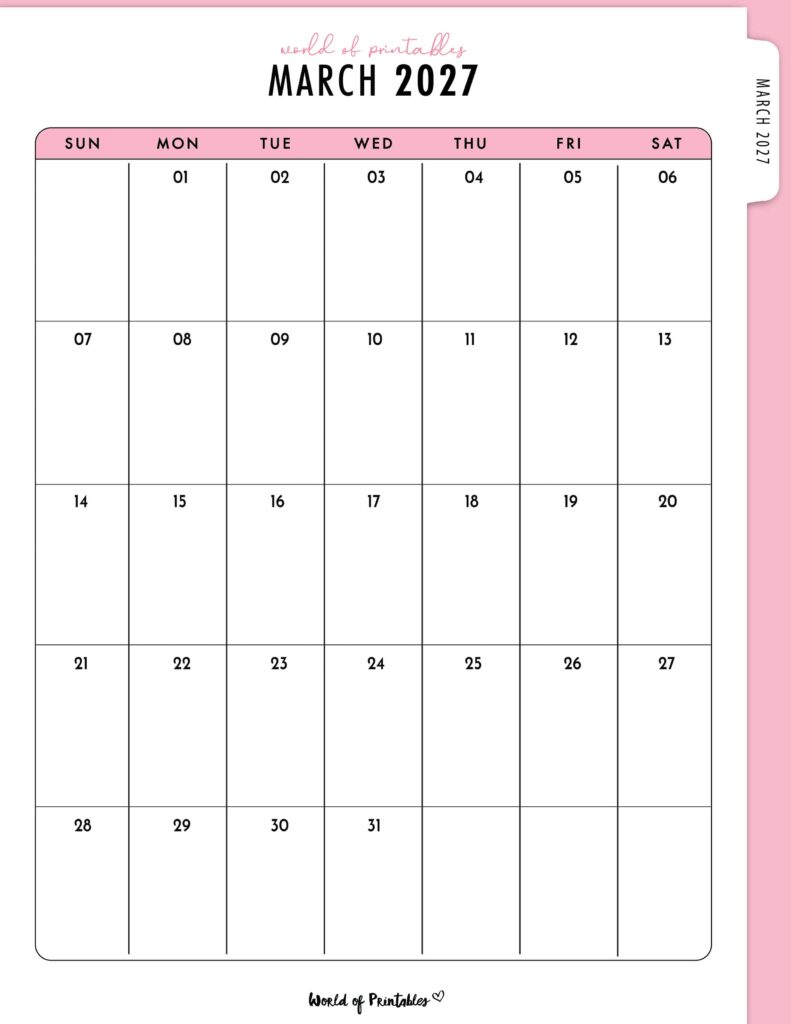 world of printables
MARCH 2027

MARCH 2027

| SUN | MON | TUE | WED | THU | FRI | SAT |
|---|---|---|---|---|---|---|
| | 01 | 02 | 03 | 04 | 05 | 06 |
| 07 | 08 | 09 | 10 | 11 | 12 | 13 |
| 14 | 15 | 16 | 17 | 18 | 19 | 20 |
| 21 | 22 | 23 | 24 | 25 | 26 | 27 |
| 28 | 29 | 30 | 31 | | | |

World of Printables